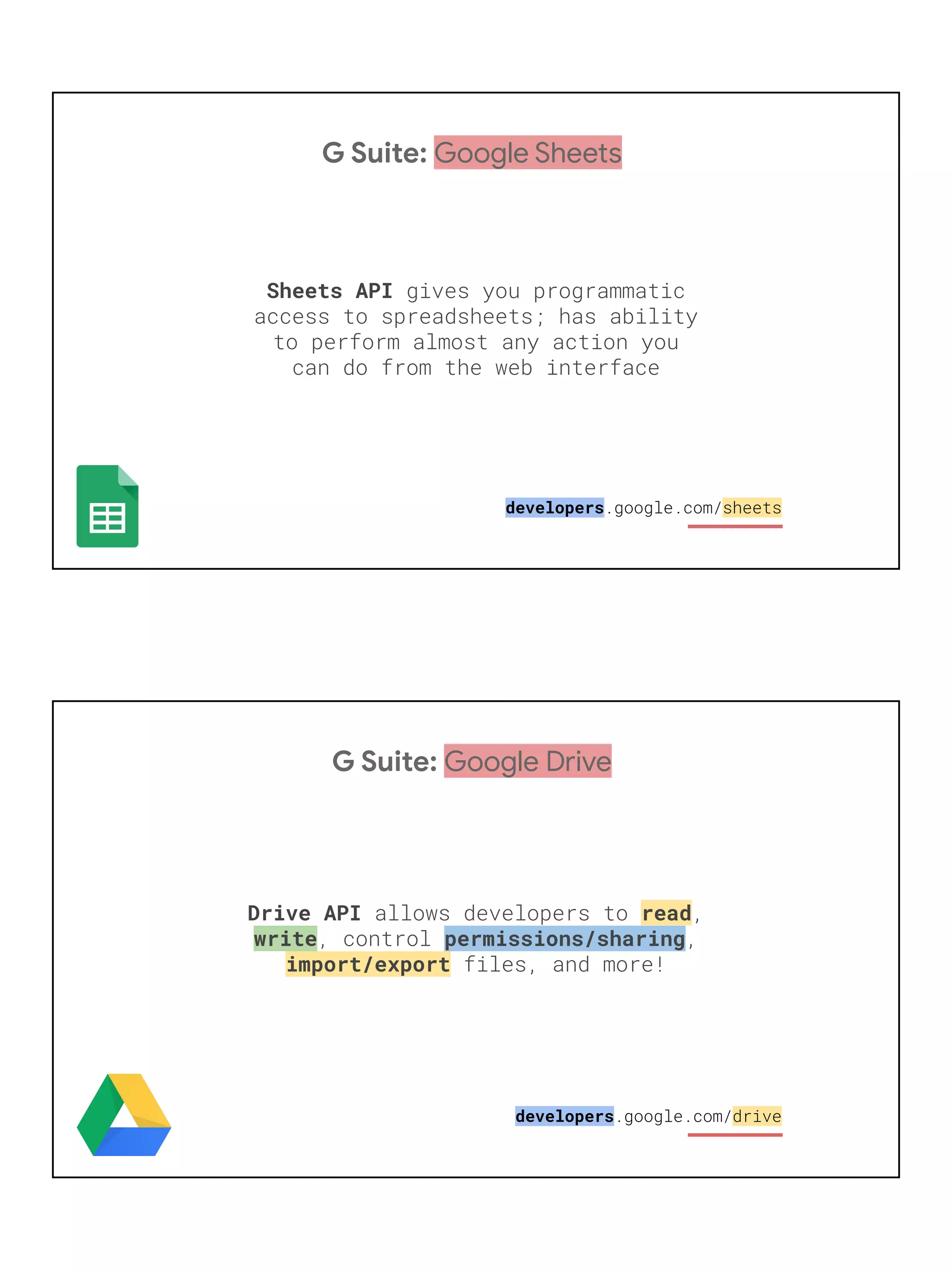 G Suite: Google Sheets

Sheets API gives you programmatic access to spreadsheets; has ability to perform almost any action you can do from the web interface

developers.google.com/sheets

G Suite: Google Drive

Drive API allows developers to read, write, control permissions/sharing, import/export files, and more!

developers.google.com/drive